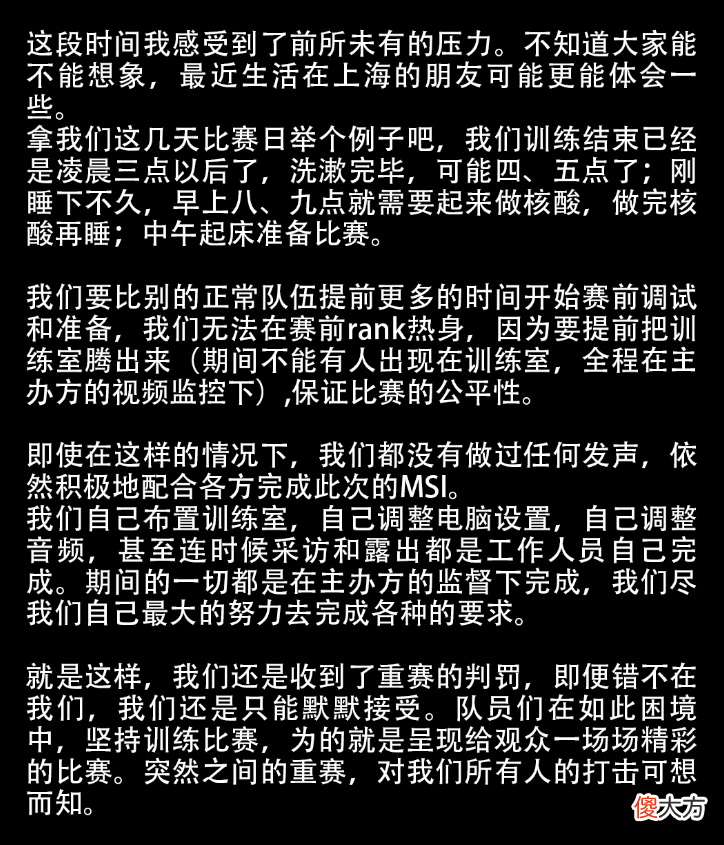 这段时间我感受到了前所未有的压力。不知道大家能不能想象，最近生活在上海的朋友可能更能体会一些。
拿我们这几天比赛日举个例子吧，我们训练结束已经是凌晨三点以后了，洗漱完毕，可能四、五点了；刚睡下不久，早上八、九点就需要起来做核酸，做完核酸再睡；中午起床准备比赛。

我们要比别的正常队伍提前更多的时间开始赛前调试和准备，我们无法在赛前rank热身，因为要提前把训练室腾出来（期间不能有人出现在训练室，全程在主办方的视频监控下）,保证比赛的公平性。

即使在这样的情况下，我们都没有做过任何发声，依然积极地配合各方完成此次的MSI。
我们自己布置训练室，自己调整电脑设置，自己调整音频，甚至连时候采访和露出都是工作人员自己完成。期间的一切都是在主办方的监督下完成，我们尽我们自己最大的努力去完成各种的要求。

就是这样，我们还是收到了重赛的判罚，即便错不在我们，我们还是只能默默接受。队员们在如此困境中，坚持训练比赛，为的就是呈现给观众一场场精彩的比赛。突然之间的重赛，对我们所有人的打击可想而知。

傻大方